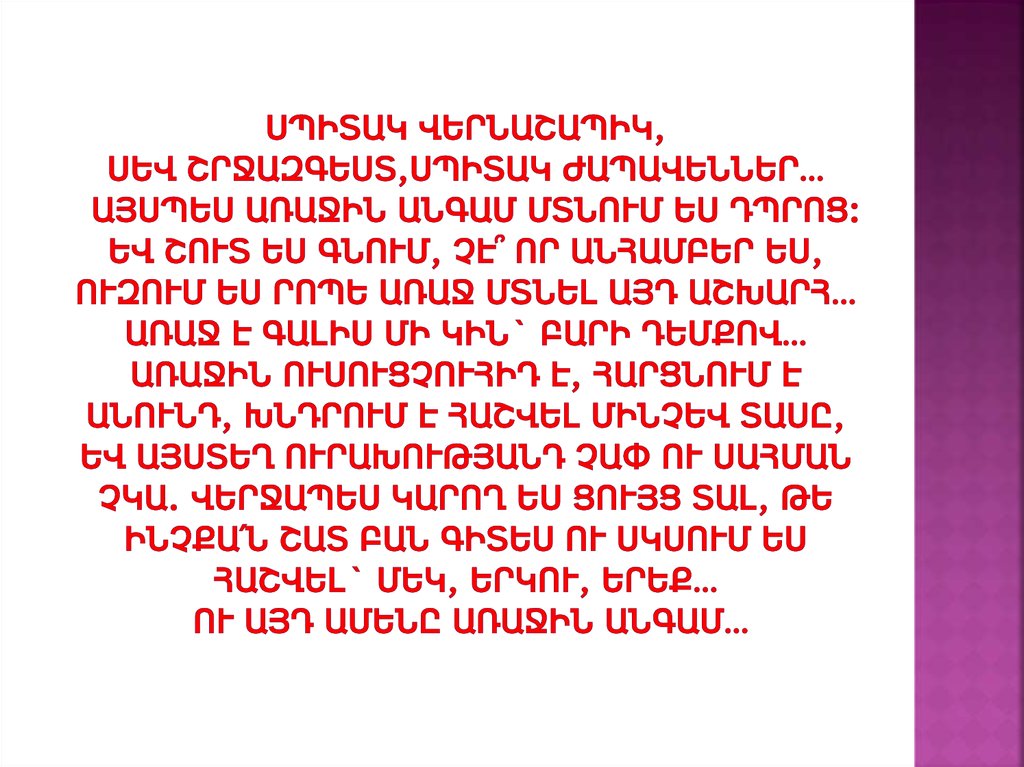 ՍՊԻՏԱԿ ՎԵՐՆԱՇԱՊԻԿ,
ՍԵՎ ՇՐՋԱԶԳԵՍՏ,ՍՊԻՏԱԿ ԺԱՊԱՎԵՆՆԵՐ...
ԱՅՍՊԵՍ ԱՌԱՋԻՆ ԱՆԳԱՄ ՄՏՆՈՒՄ ԵՍ ԴՊՐՈՑ:
ԵՎ ՇՈՒՏ ԵՍ ԳՆՈՒՄ, ՉԷ՞ ՈՐ ԱՆՀԱՄԲԵՐ ԵՍ,
ՈՒԶՈՒՄ ԵՍ ՐՈՊԵ ԱՌԱՋ ՄՏՆԵԼ ԱՅԴ ԱՇԽԱՐՀ...
ԱՌԱՋ Է ԳԱԼԻՍ ՄԻ ԿԻՆ՝ ԲԱՐԻ ԴԵՄՔՈՎ...
ԱՌԱՋԻՆ ՈՒՍՈՒՑՉՈՒՀԻԴ Է, ՀԱՐՑՆՈՒՄ Է ԱՆՈՒՆԴ, ԽՆԴՐՈՒՄ Է ՀԱՇՎԵԼ ՄԻՆՉԵՎ ՏԱՍԸ, ԵՎ ԱՅՍՏԵՂ ՈՒՐԱԽՈՒԹՅԱՆԴ ՉԱՓ ՈՒ ՍԱՀՄԱՆ ՉԿԱ. ՎԵՐՋԱՊԵՍ ԿԱՐՈՂ ԵՍ ՑՈՒՅՑ ՏԱԼ, ԹԵ ԻՆՉՔԱ՜Ն ՇԱՏ ԲԱՆ ԳԻՏԵՍ ՈՒ ՍԿՍՈՒՄ ԵՍ ՀԱՇՎԵԼ՝ ՄԵԿ, ԵՐԿՈՒ, ԵՐԵՔ...
ՈՒ ԱՅԴ ԱՄԵՆԸ ԱՌԱՋԻՆ ԱՆԳԱՄ...